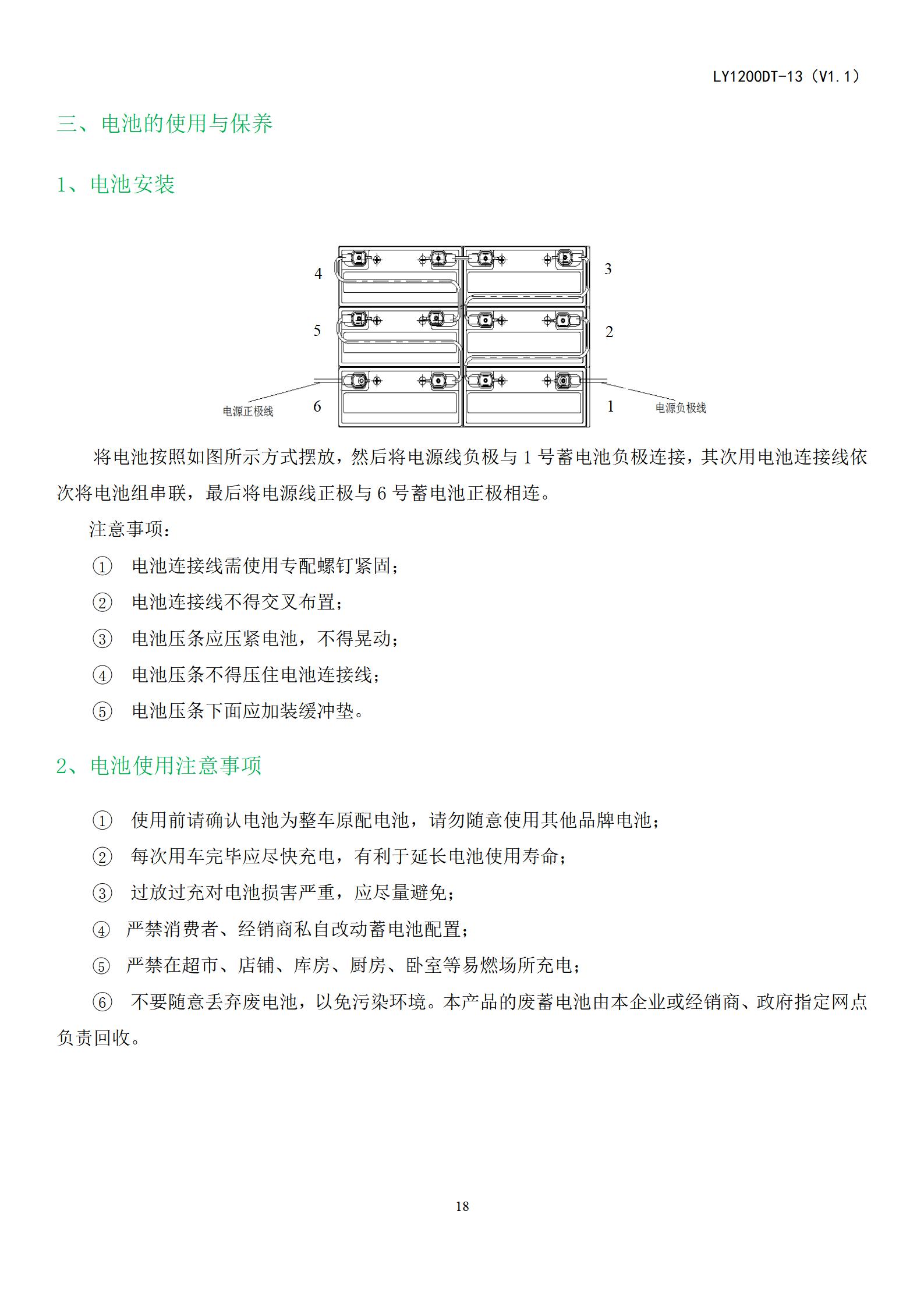 LY1200DT-13（V1.1）

三、电池的使用与保养

1、电池安装

4
3
5
2
电源正极线
6
1
电源负极线

将电池按照如图所示方式摆放，然后将电源线负极与 1 号蓄电池负极连接，其次用电池连接线依次将电池组串联，最后将电源线正极与 6 号蓄电池正极相连。

注意事项：

① 电池连接线需使用专配螺钉紧固；

② 电池连接线不得交叉布置；

③ 电池压条应压紧电池，不得晃动；

④ 电池压条不得压住电池连接线；

⑤ 电池压条下面应加装缓冲垫。

2、电池使用注意事项

① 使用前请确认电池为整车原配电池，请勿随意使用其他品牌电池；

② 每次用车完毕应尽快充电，有利于延长电池使用寿命；

③ 过放过充对电池损害严重，应尽量避免；

④ 严禁消费者、经销商私自改动蓄电池配置；

⑤ 严禁在超市、店铺、库房、厨房、卧室等易燃场所充电；

⑥ 不要随意丢弃废电池，以免污染环境。本产品的废蓄电池由本企业或经销商、政府指定网点负责回收。

18